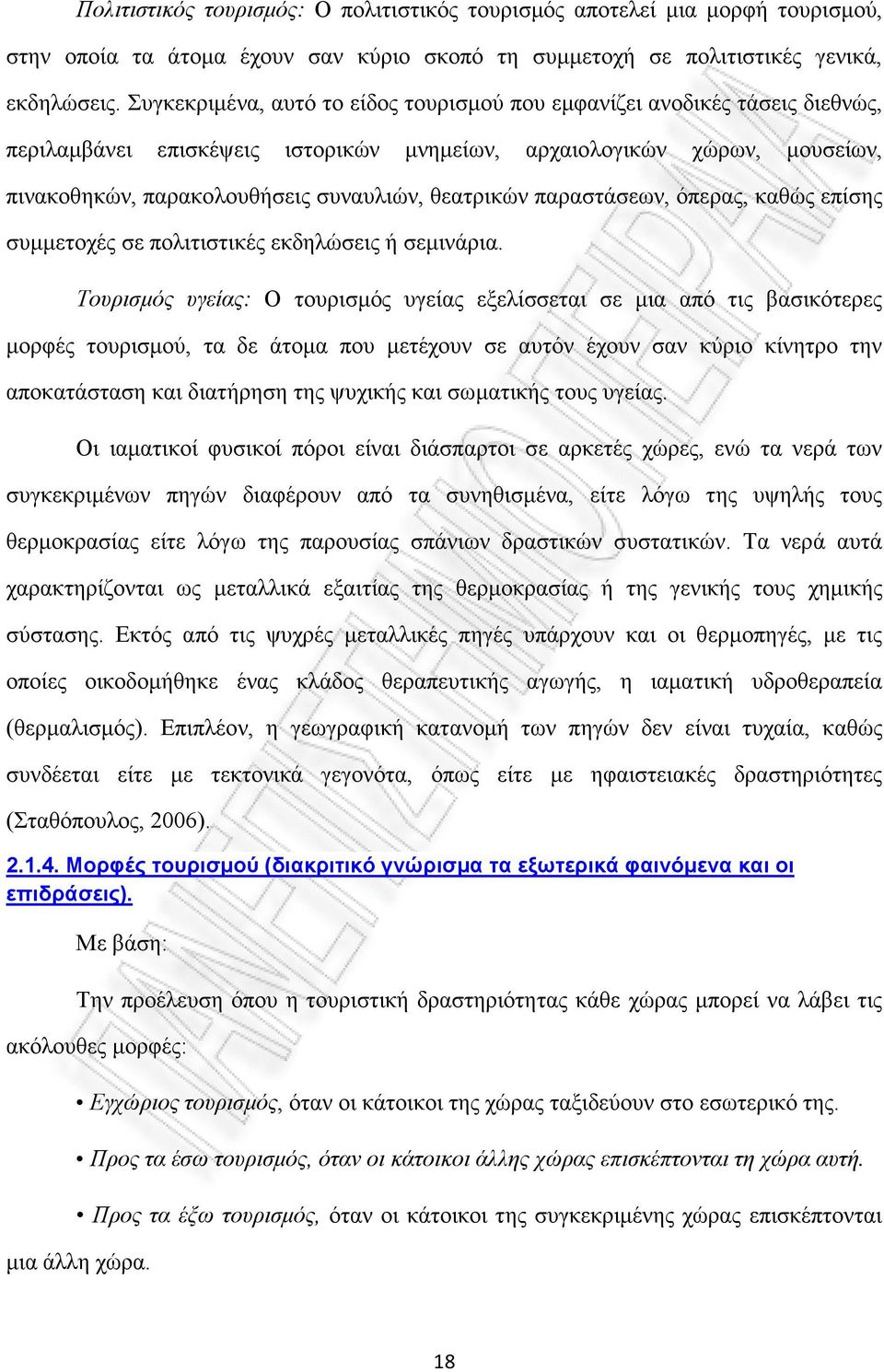 Πολιτιστικός τουρισμός: Ο πολιτιστικός τουρισμός αποτελεί μια μορφή τουρισμού, στην οποία τα άτομα έχουν σαν κύριο σκοπό τη συμμετοχή σε πολιτιστικές γενικά, εκδηλώσεις. Συγκεκριμένα, αυτό το είδος τουρισμού που εμφανίζει ανοδικές τάσεις διεθνώς, περιλαμβάνει επισκέψεις ιστορικών μνημείων, αρχαιολογικών χώρων, μουσείων, πινακοθηκών, παρακολουθήσεις συναυλιών, θεατρικών παραστάσεων, όπερας, καθώς επίσης συμμετοχές σε πολιτιστικές εκδηλώσεις ή σεμινάρια.

Τουρισμός υγείας: Ο τουρισμός υγείας εξελίσσεται σε μια από τις βασικότερες μορφές τουρισμού, τα δε άτομα που μετέχουν σε αυτόν έχουν σαν κύριο κίνητρο την αποκατάσταση και διατήρηση της ψυχικής και σωματικής τους υγείας.

Οι ιαματικοί φυσικοί πόροι είναι διάσπαρτοι σε αρκετές χώρες, ενώ τα νερά των συγκεκριμένων πηγών διαφέρουν από τα συνηθισμένα, είτε λόγω της υψηλής τους θερμοκρασίας είτε λόγω της παρουσίας σπάνιων δραστικών συστατικών. Τα νερά αυτά χαρακτηρίζονται ως μεταλλικά εξαιτίας της θερμοκρασίας ή της γενικής τους χημικής σύστασης. Εκτός από τις ψυχρές μεταλλικές πηγές υπάρχουν και οι θερμοπηγές, με τις οποίες οικοδομήθηκε ένας κλάδος θεραπευτικής αγωγής, η ιαματική υδροθεραπεία (θερμαλισμός). Επιπλέον, η γεωγραφική κατανομή των πηγών δεν είναι τυχαία, καθώς συνδέεται είτε με τεκτονικά γεγονότα, όπως είτε με ηφαιστειακές δραστηριότητες (Σταθόπουλος, 2006).

2.1.4. Μορφές τουρισμού (διακριτικό γνώρισμα τα εξωτερικά φαινόμενα και οι επιδράσεις).

Με βάση:

Την προέλευση όπου η τουριστική δραστηριότητας κάθε χώρας μπορεί να λάβει τις ακόλουθες μορφές:

• Εγχώριος τουρισμός, όταν οι κάτοικοι της χώρας ταξιδεύουν στο εσωτερικό της.

• Προς τα έσω τουρισμός, όταν οι κάτοικοι άλλης χώρας επισκέπτονται τη χώρα αυτή.

• Προς τα έξω τουρισμός, όταν οι κάτοικοι της συγκεκριμένης χώρας επισκέπτονται μια άλλη χώρα.

18